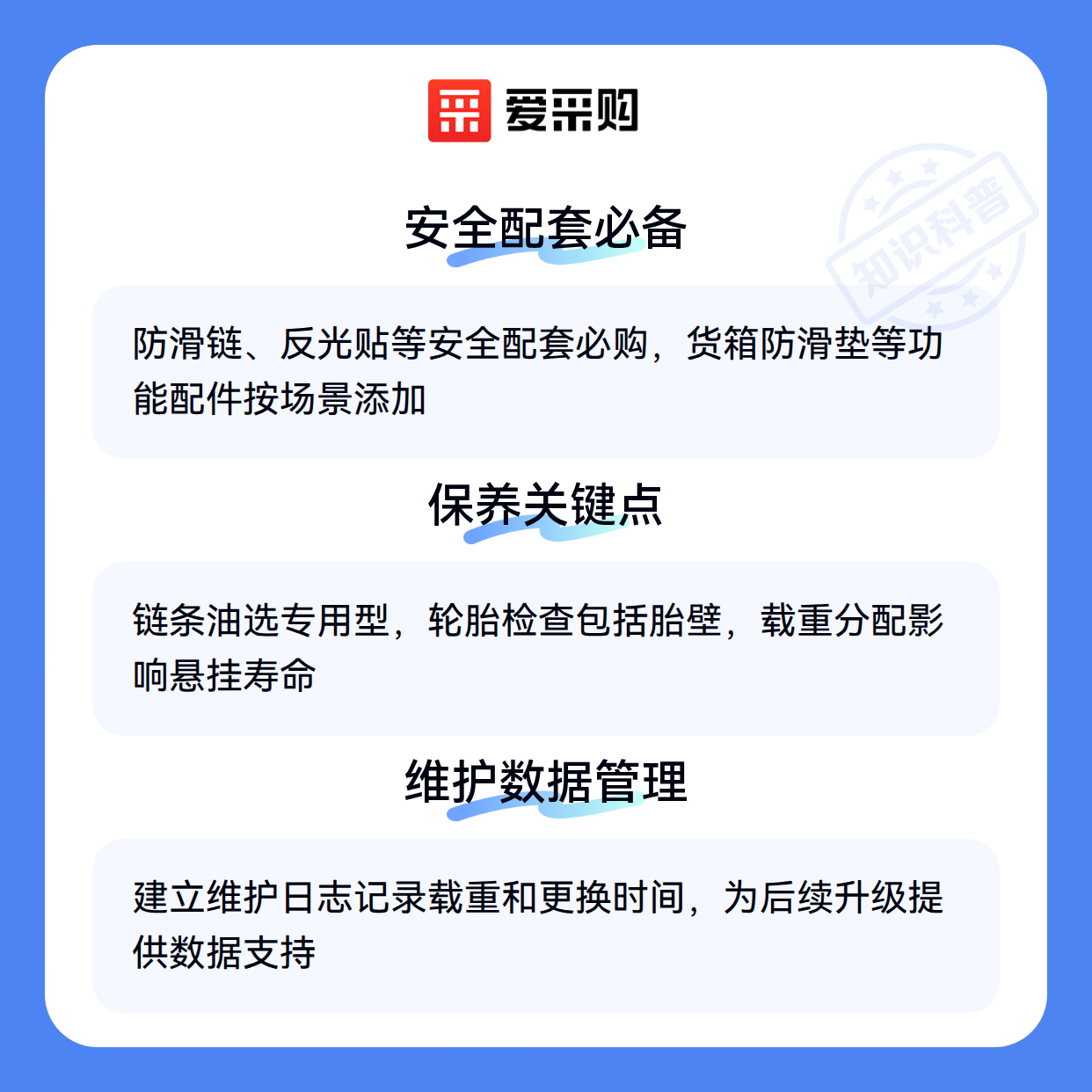 爱采购

安全配套必备

防滑链、反光贴等安全配套必购，货箱防滑垫等功能配件按场景添加

保养关键点

链条油选专用型，轮胎检查包括胎壁，载重分配影响悬挂寿命

维护数据管理

建立维护日志记录载重和更换时间，为后续升级提供数据支持

知识科普